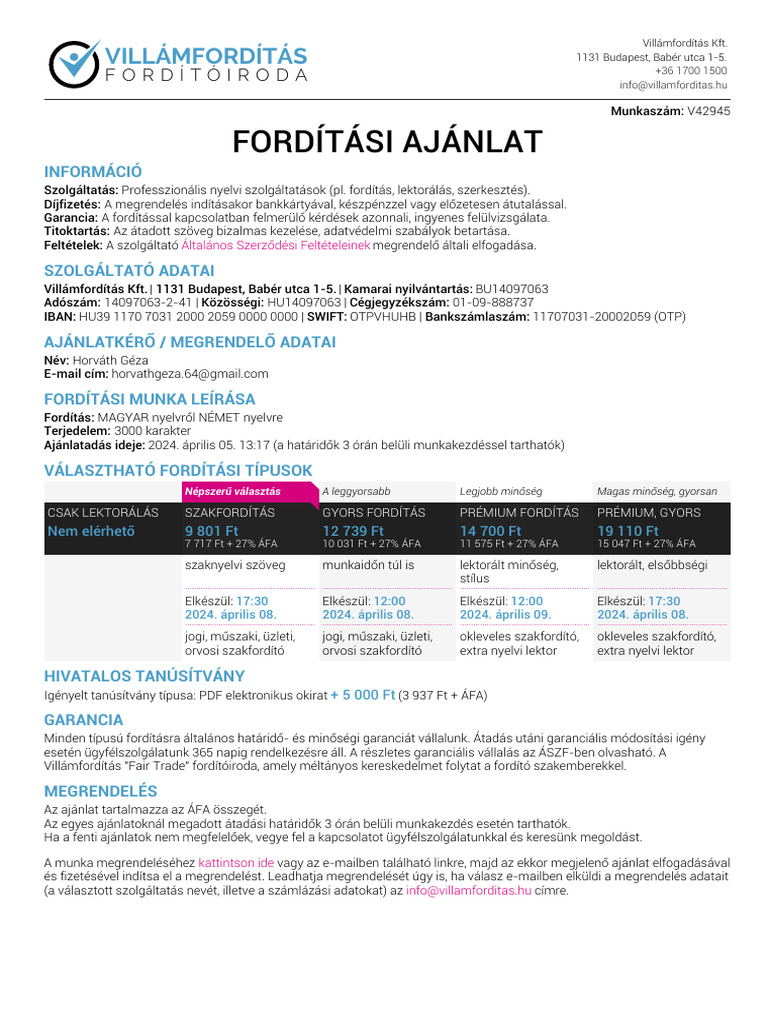 VILLÁMFORDÍTÁS
FORDÍTÓIRODA

Villámfordítás Kft.
1131 Budapest, Babér utca 1-5.
+36 1700 1500
info@villamforditas.hu

Munkaszám: V42945

FORDÍTÁSI AJÁNLAT

INFORMÁCIÓ
Szolgáltatás: Professzionális nyelvi szolgáltatások (pl. fordítás, lektorálás, szerkesztés).
Díjfizetés: A megrendelés indításakor bankkártyával, készpénzzel vagy előzetesen átutalással.
Garancia: A fordítással kapcsolatban felmerülő kérdések azonnali, ingyenes felülvizsgálata.
Titoktartás: Az átadott szöveg bizalmas kezelése, adatvédelmi szabályok betartása.
Feltételek: A szolgáltató Általános Szerződési Feltételeinek megrendelő általi elfogadása.

SZOLGÁLTATÓ ADATAI
Villámfordítás Kft. | 1131 Budapest, Babér utca 1-5. | Kamarai nyilvántartás: BU14097063
Adószám: 14097063-2-41 | Közösségi: HU14097063 | Cégjegyzékszám: 01-09-888737
IBAN: HU39 1170 7031 2000 2059 0000 0000 | SWIFT: OTPVHUHB | Bankszámlaszám: 11707031-20002059 (OTP)

AJÁNLATKÉRŐ / MEGRENDELŐ ADATAI
Név: Horváth Géza
E-mail cím: horvathgeza.64@gmail.com

FORDÍTÁSI MUNKA LEÍRÁSA
Fordítás: MAGYAR nyelvről NÉMET nyelvre
Terjedelem: 3000 karakter
Ajánlatadás ideje: 2024. április 05. 13:17 (a határidők 3 órán belüli munkakezdéssel tarthatók)

VÁLASZTHATÓ FORDÍTÁSI TÍPUSOK

| | Népszerű választás | A leggyorsabb | Legjobb minőség | Magas minőség, gyorsan |
|---|---|---|---|---|
| CSAK LEKTORÁLÁS Nem elérhető | SZAKFORDÍTÁS 9 801 Ft 7 717 Ft + 27% ÁFA | GYORS FORDÍTÁS 12 739 Ft 10 031 Ft + 27% ÁFA | PRÉMIUM FORDÍTÁS 14 700 Ft 11 575 Ft + 27% ÁFA | PRÉMIUM, GYORS 19 110 Ft 15 047 Ft + 27% ÁFA |
| | szaknyelvi szöveg | munkaidőn túl is | lektorált minőség, stílus | lektorált, elsőbbségi |
| | Elkészül: 17:30 2024. április 08. | Elkészül: 12:00 2024. április 08. | Elkészül: 12:00 2024. április 09. | Elkészül: 17:30 2024. április 08. |
| | jogi, műszaki, üzleti, orvosi szakfordító | jogi, műszaki, üzleti, orvosi szakfordító | okleveles szakfordító, extra nyelvi lektor | okleveles szakfordító, extra nyelvi lektor |

HIVATALOS TANÚSÍTVÁNY
Igényelt tanúsítvány típusa: PDF elektronikus okirat + 5 000 Ft (3 937 Ft + ÁFA)

GARANCIA
Minden típusú fordításra általános határidő- és minőségi garanciát vállalunk. Átadás utáni garanciális módosítási igény esetén ügyfélszolgálatunk 365 napig rendelkezésre áll. A részletes garanciális vállalás az ÁSZF-ben olvasható. A Villámfordítás "Fair Trade" fordítóiroda, amely méltányos kereskedelmet folytat a fordító szakemberekkel.

MEGRENDELÉS
Az ajánlat tartalmazza az ÁFA összegét.
Az egyes ajánlatoknál megadott átadási határidők 3 órán belüli munkakezdés esetén tarthatók.
Ha a fenti ajánlatok nem megfelelőek, vegye fel a kapcsolatot ügyfélszolgálatunkkal és keresünk megoldást.

A munka megrendeléséhez kattintson ide vagy az e-mailben található linkre, majd az ekkor megjelenő ajánlat elfogadásával és fizetésével indítsa el a megrendelést. Leadhatja megrendelését úgy is, ha válasz e-mailben elküldi a megrendelés adatait (a választott szolgáltatás nevét, illetve a számlázási adatokat) az info@villamforditas.hu címre.